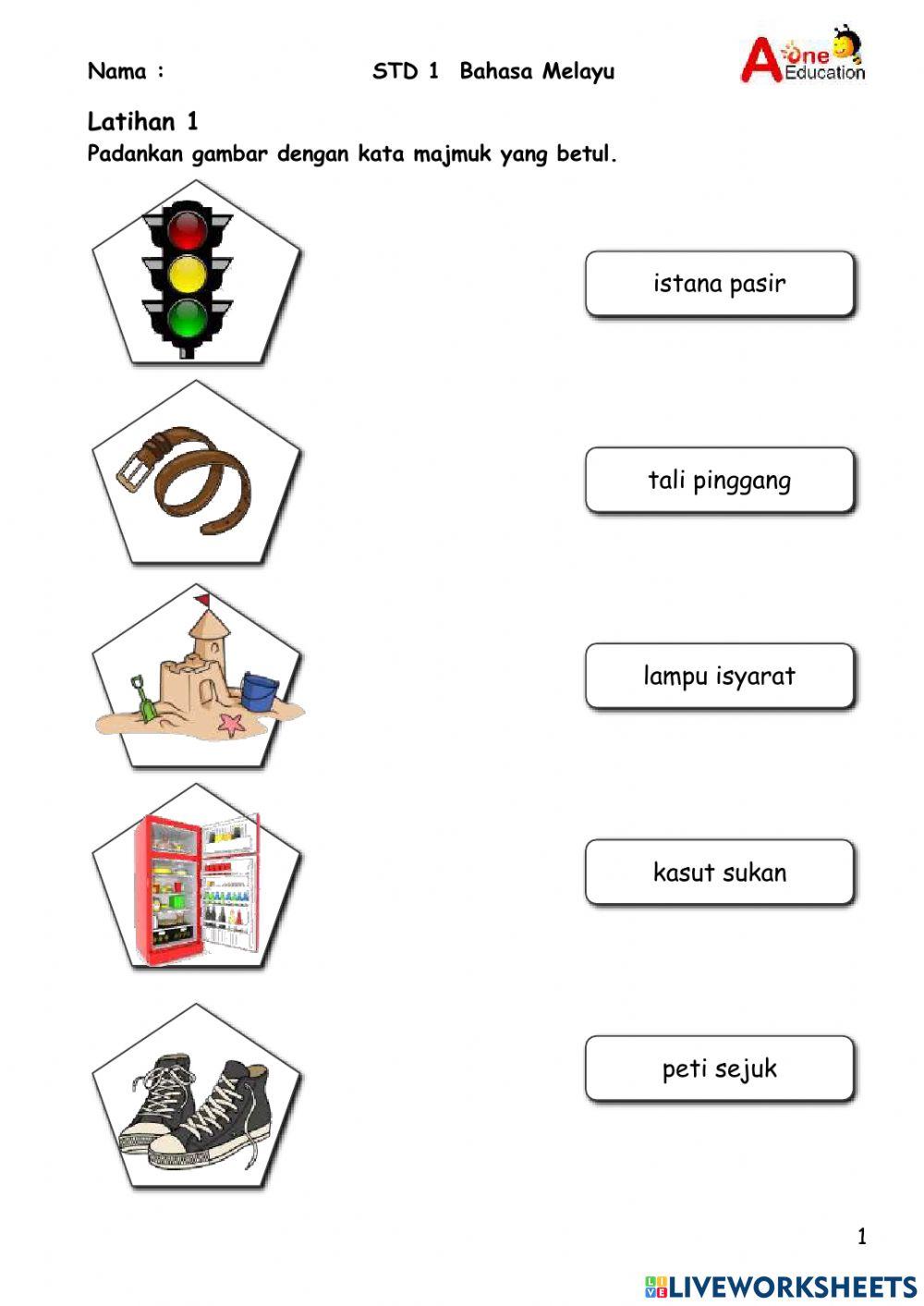 Nama :

STD 1 Bahasa Melayu

A One Education

Latihan 1

Padankan gambar dengan kata majmuk yang betul.

istana pasir

tali pinggang

lampu isyarat

kasut sukan

peti sejuk

1

LIVEWORKSHEETS